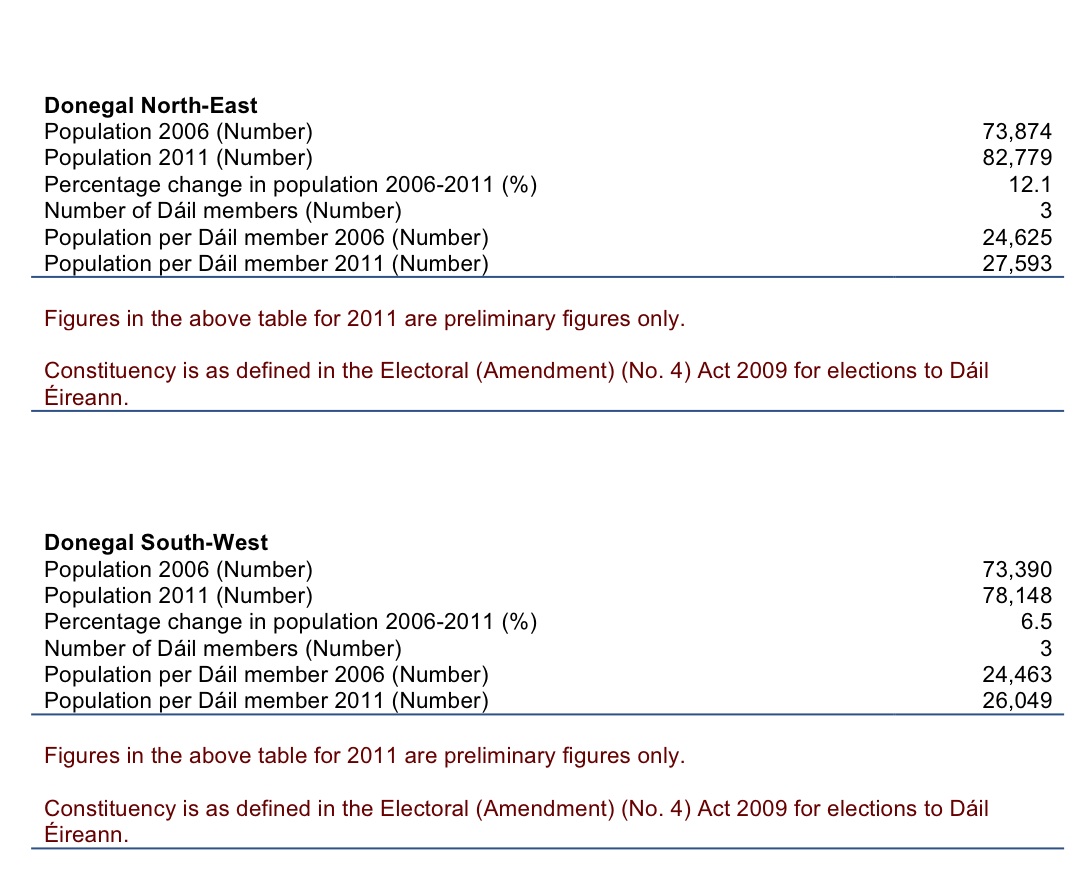 | Donegal North-East | |
|---|---|
| Population 2006 (Number) | 73,874 |
| Population 2011 (Number) | 82,779 |
| Percentage change in population 2006-2011 (%) | 12.1 |
| Number of Dáil members (Number) | 3 |
| Population per Dáil member 2006 (Number) | 24,625 |
| Population per Dáil member 2011 (Number) | 27,593 |

Figures in the above table for 2011 are preliminary figures only.

Constituency is as defined in the Electoral (Amendment) (No. 4) Act 2009 for elections to Dáil Éireann.

| Donegal South-West | |
|---|---|
| Population 2006 (Number) | 73,390 |
| Population 2011 (Number) | 78,148 |
| Percentage change in population 2006-2011 (%) | 6.5 |
| Number of Dáil members (Number) | 3 |
| Population per Dáil member 2006 (Number) | 24,463 |
| Population per Dáil member 2011 (Number) | 26,049 |

Figures in the above table for 2011 are preliminary figures only.

Constituency is as defined in the Electoral (Amendment) (No. 4) Act 2009 for elections to Dáil Éireann.